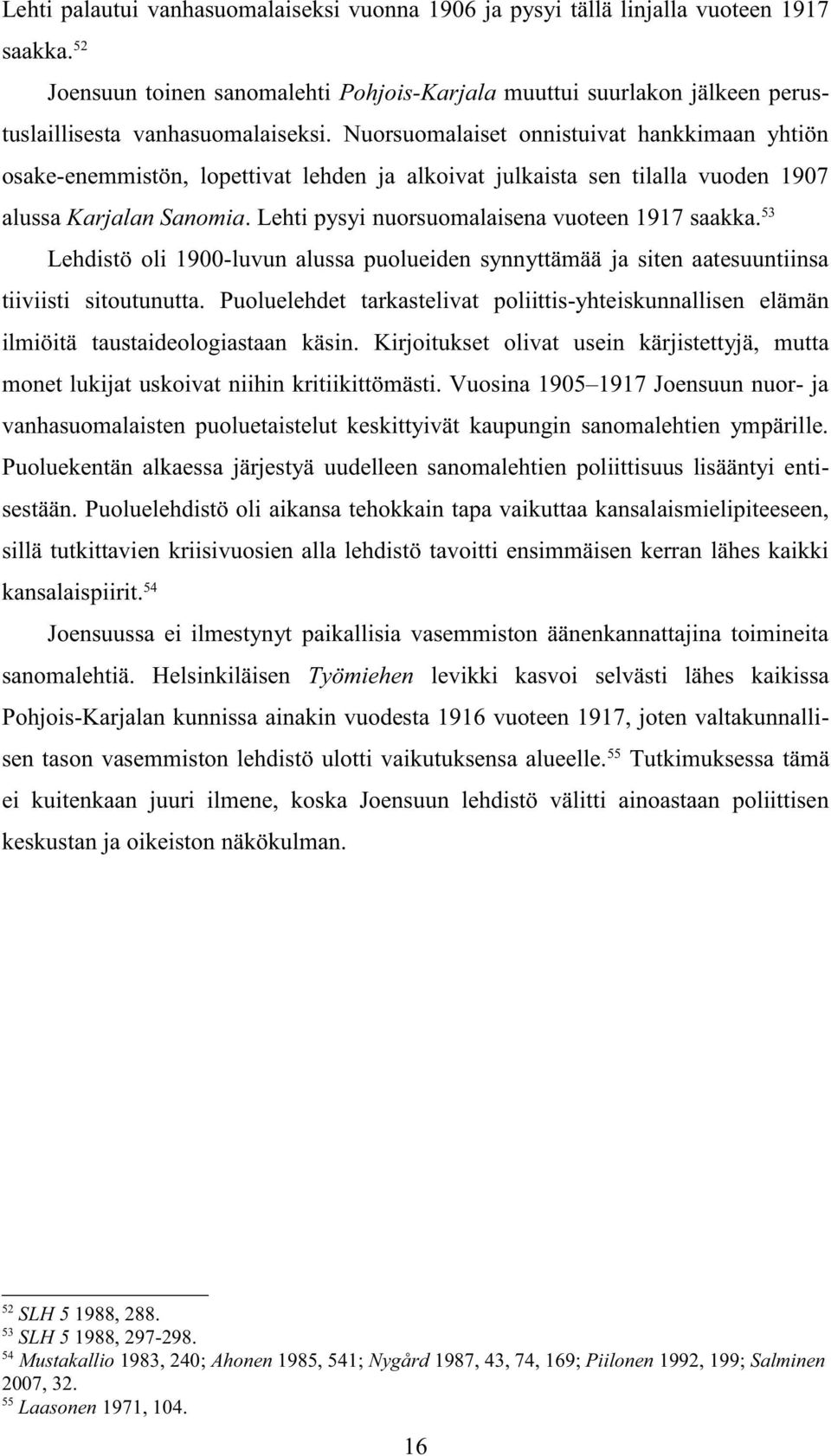 Lehti palautui vanhasuomalaiseksi vuonna 1906 ja pysyi tällä linjalla vuoteen 1917 saakka.$^{52}$

Joensuun toinen sanomalehti Pohjois-Karjala muuttui suurlakon jälkeen perustuslaillisesta vanhasuomalaiseksi. Nuorsuomalaiset onnistuivat hankkimaan yhtiön osake-enemmistön, lopettivat lehden ja alkoivat julkaista sen tilalla vuoden 1907 alussa Karjalan Sanomia. Lehti pysyi nuorsuomalaisena vuoteen 1917 saakka.$^{53}$

Lehdistö oli 1900-luvun alussa puolueiden synnyttämää ja siten aatesuuntiinsa tiiviisti sitoutunutta. Puoluelehdet tarkastelivat poliittis-yhteiskunnallisen elämän ilmiöitä taustaideologiastaan käsin. Kirjoitukset olivat usein kärjistettyjä, mutta monet lukijat uskoivat niihin kritiikittömästi. Vuosina 1905–1917 Joensuun nuor- ja vanhasuomalaisten puoluetaistelut keskittyivät kaupungin sanomalehtien ympärille. Puoluekentän alkaessa järjestyä uudelleen sanomalehtien poliittisuus lisääntyi entisestään. Puoluelehdistö oli aikansa tehokkain tapa vaikuttaa kansalaismielipiteeseen, sillä tutkittavien kriisivuosien alla lehdistö tavoitti ensimmäisen kerran lähes kaikki kansalaispiirit.$^{54}$

Joensuussa ei ilmestynyt paikallisia vasemmiston äänenkannattajina toimineita sanomalehtiä. Helsinkiläisen Työmiehen levikki kasvoi selvästi lähes kaikissa Pohjois-Karjalan kunnissa ainakin vuodesta 1916 vuoteen 1917, joten valtakunnallisen tason vasemmiston lehdistö ulotti vaikutuksensa alueelle.$^{55}$ Tutkimuksessa tämä ei kuitenkaan juuri ilmene, koska Joensuun lehdistö välitti ainoastaan poliittisen keskustan ja oikeiston näkökulman.

$^{52}$ SLH 5 1988, 288.
$^{53}$ SLH 5 1988, 297-298.
$^{54}$ Mustakallio 1983, 240; Ahonen 1985, 541; Nygård 1987, 43, 74, 169; Piilonen 1992, 199; Salminen 2007, 32.
$^{55}$ Laasonen 1971, 104.

16